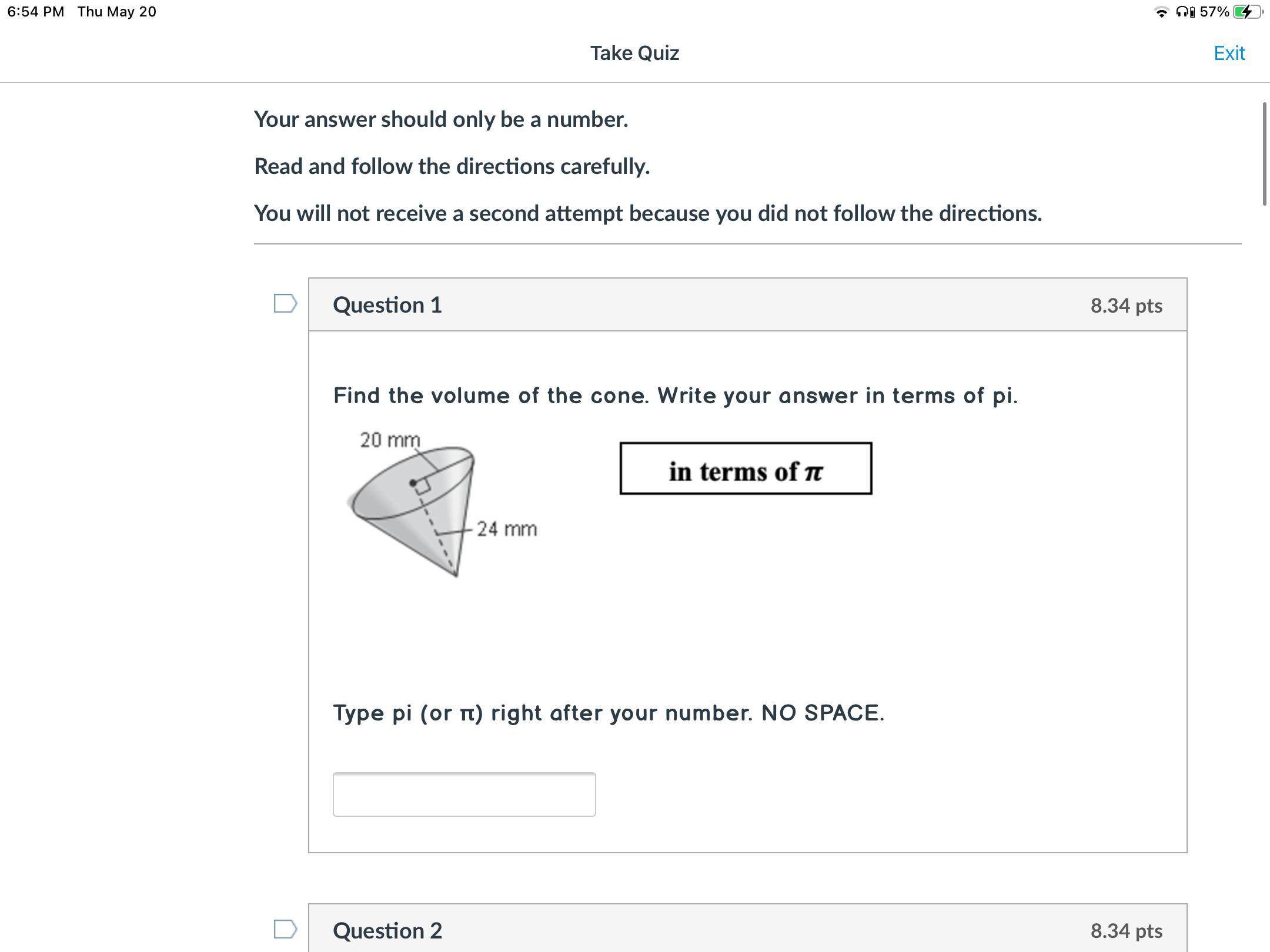 6:54 PM Thu May 20

57%

Take Quiz

Exit

Your answer should only be a number.

Read and follow the directions carefully.

You will not receive a second attempt because you did not follow the directions.

Question 1

8.34 pts

Find the volume of the cone. Write your answer in terms of pi.

20 mm

24 mm

in terms of $\pi$

Type pi (or π) right after your number. NO SPACE.

Question 2

8.34 pts